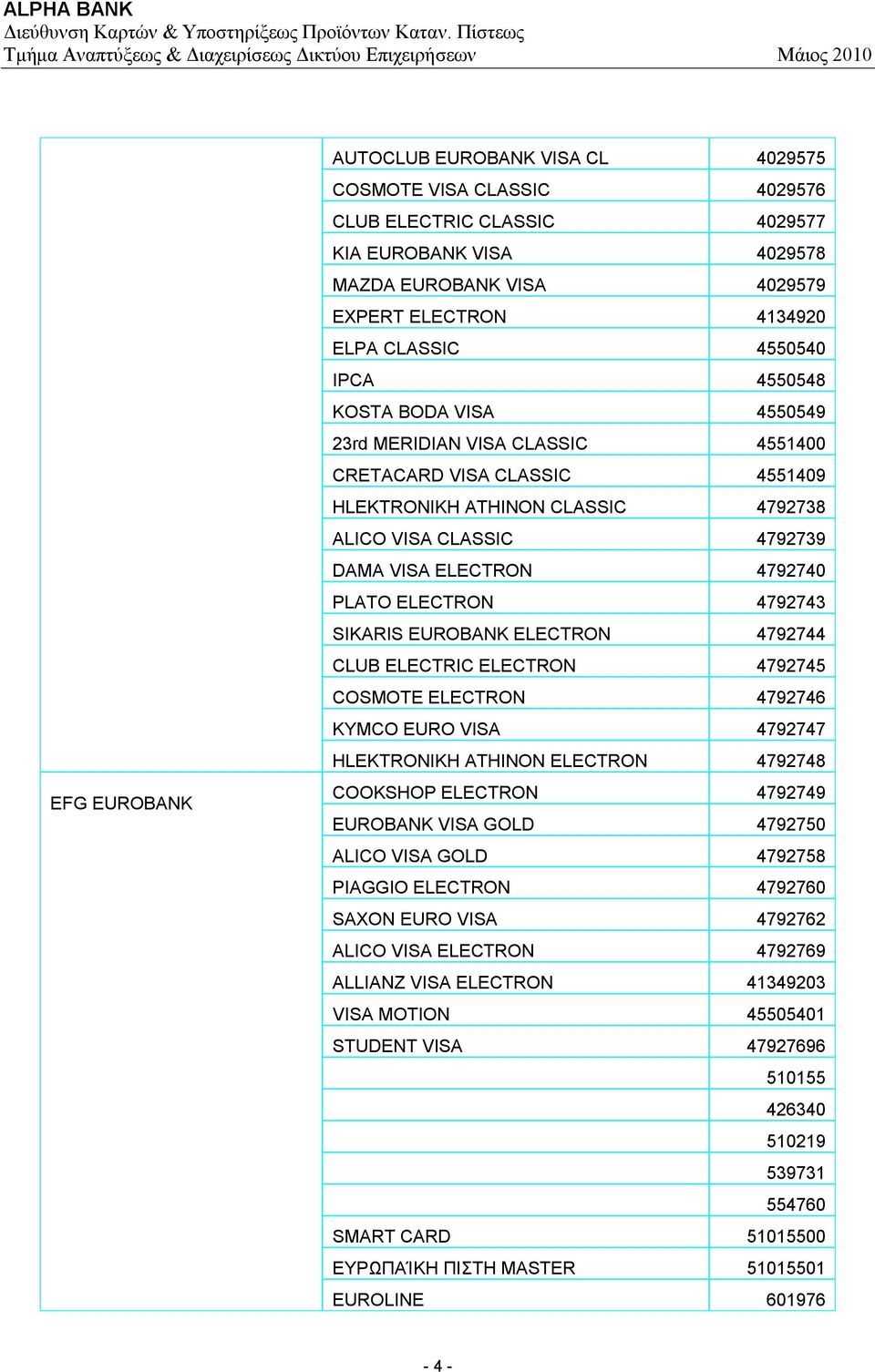 ALPHA BANK
Διεύθυνση Καρτών & Υποστηρίξεως Προϊόντων Καταν. Πίστεως
Τμήμα Αναπτύξεως & Διαχειρίσεως Δικτύου Επιχειρήσεων Μάιος 2010

| | | |
|---|---|---|
| EFG EUROBANK | AUTOCLUB EUROBANK VISA CL | 4029575 |
| | COSMOTE VISA CLASSIC | 4029576 |
| | CLUB ELECTRIC CLASSIC | 4029577 |
| | KIA EUROBANK VISA | 4029578 |
| | MAZDA EUROBANK VISA | 4029579 |
| | EXPERT ELECTRON | 4134920 |
| | ELPA CLASSIC | 4550540 |
| | IPCA | 4550548 |
| | KOSTA BODA VISA | 4550549 |
| | 23rd MERIDIAN VISA CLASSIC | 4551400 |
| | CRETACARD VISA CLASSIC | 4551409 |
| | HLEKTRONIKH ATHINON CLASSIC | 4792738 |
| | ALICO VISA CLASSIC | 4792739 |
| | DAMA VISA ELECTRON | 4792740 |
| | PLATO ELECTRON | 4792743 |
| | SIKARIS EUROBANK ELECTRON | 4792744 |
| | CLUB ELECTRIC ELECTRON | 4792745 |
| | COSMOTE ELECTRON | 4792746 |
| | KYMCO EURO VISA | 4792747 |
| | HLEKTRONIKH ATHINON ELECTRON | 4792748 |
| | COOKSHOP ELECTRON | 4792749 |
| | EUROBANK VISA GOLD | 4792750 |
| | ALICO VISA GOLD | 4792758 |
| | PIAGGIO ELECTRON | 4792760 |
| | SAXON EURO VISA | 4792762 |
| | ALICO VISA ELECTRON | 4792769 |
| | ALLIANZ VISA ELECTRON | 41349203 |
| | VISA MOTION | 45505401 |
| | STUDENT VISA | 47927696 |
| | | 510155 |
| | | 426340 |
| | | 510219 |
| | | 539731 |
| | | 554760 |
| | SMART CARD | 51015500 |
| | ΕΥΡΩΠΑΪΚΗ ΠΙΣΤΗ MASTER | 51015501 |
| | EUROLINE | 601976 |

- 4 -